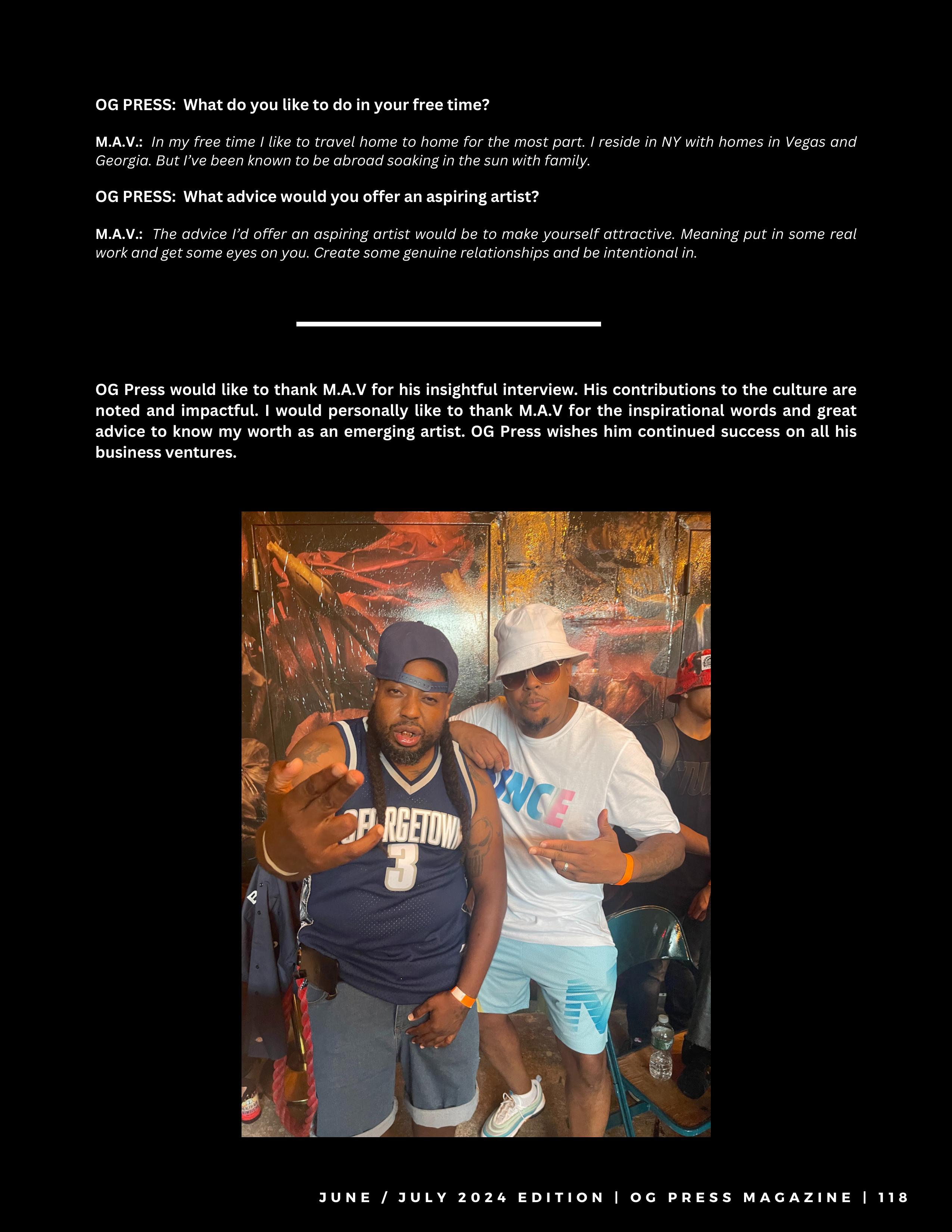 OG PRESS: What do you like to do in your free time?

M.A.V.: In my free time I like to travel home to home for the most part. I reside in NY with homes in Vegas and Georgia. But I've been known to be abroad soaking in the sun with family.

OG PRESS: What advice would you offer an aspiring artist?

M.A.V.: The advice I'd offer an aspiring artist would be to make yourself attractive. Meaning put in some real work and get some eyes on you. Create some genuine relationships and be intentional in.

OG Press would like to thank M.A.V for his insightful interview. His contributions to the culture are noted and impactful. I would personally like to thank M.A.V for the inspirational words and great advice to know my worth as an emerging artist. OG Press wishes him continued success on all his business ventures.

JUNE / JULY 2024 EDITION | OG PRESS MAGAZINE | 118